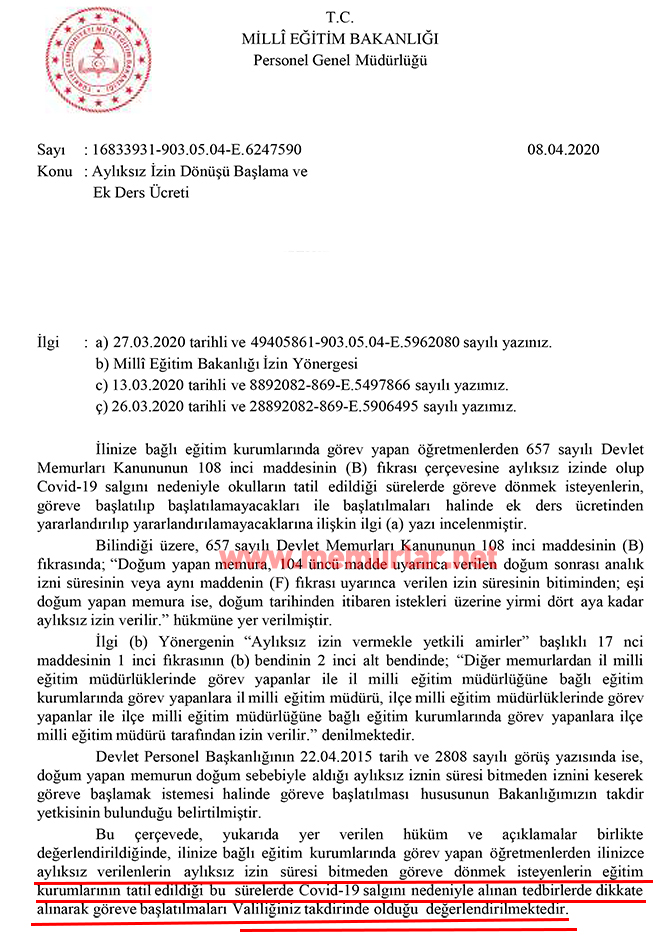 T.C.
MİLLÎ EĞİTİM BAKANLIĞI
Personel Genel Müdürlüğü

Sayı : 16833931-903.05.04-E.6247590 08.04.2020
Konu : Aylıksız İzin Dönüşü Başlama ve Ek Ders Ücreti

İlgi : a) 27.03.2020 tarihli ve 49405861-903.05.04-E.5962080 sayılı yazınız.
b) Millî Eğitim Bakanlığı İzin Yönergesi
c) 13.03.2020 tarihli ve 8892082-869-E.5497866 sayılı yazımız.
ç) 26.03.2020 tarihli ve 28892082-869-E.5906495 sayılı yazımız.

İlinize bağlı eğitim kurumlarında görev yapan öğretmenlerden 657 sayılı Devlet Memurları Kanununun 108 inci maddesinin (B) fıkrası çerçevesine aylıksız izinde olup Covid-19 salgını nedeniyle okulların tatil edildiği sürelerde göreve dönmek isteyenlerin, göreve başlatılıp başlatılamayacakları ile başlatılmaları halinde ek ders ücretinden yararlandırılıp yararlandırılamayacaklarına ilişkin ilgi (a) yazı incelenmiştir.

Bilindiği üzere, 657 sayılı Devlet Memurları Kanununun 108 inci maddesinin (B) fıkrasında; "Doğum yapan memura, 104 üncü madde uyarınca verilen doğum sonrası analık izni süresinin veya aynı maddenin (F) fıkrası uyarınca verilen izin süresinin bitiminden; eşi doğum yapan memura ise, doğum tarihinden itibaren istekleri üzerine yirmi dört aya kadar aylıksız izin verilir." hükmüne yer verilmiştir.

www.memurlar.net

İlgi (b) Yönergenin "Aylıksız izin vermekle yetkili amirler" başlıklı 17 nci maddesinin 1 inci fıkrasının (b) bendinin 2 inci alt bendinde; "Diğer memurlardan il milli eğitim müdürlüklerinde görev yapanlar ile il milli eğitim müdürlüğüne bağlı eğitim kurumlarında görev yapanlara il milli eğitim müdürü, ilçe milli eğitim müdürlüklerinde görev yapanlar ile ilçe milli eğitim müdürlüğüne bağlı eğitim kurumlarında görev yapanlara ilçe milli eğitim müdürü tarafından izin verilir." denilmektedir.

Devlet Personel Başkanlığının 22.04.2015 tarih ve 2808 sayılı görüş yazısında ise, doğum yapan memurun doğum sebebiyle aldığı aylıksız iznin süresi bitmeden iznini keserek göreve başlamak istemesi halinde göreve başlatılması hususunun Bakanlığımızın takdir yetkisinin bulunduğu belirtilmiştir.

Bu çerçevede, yukarıda yer verilen hüküm ve açıklamalar birlikte değerlendirildiğinde, ilinize bağlı eğitim kurumlarında görev yapan öğretmenlerden ilinizce aylıksız verilenlerin aylıksız izin süresi bitmeden göreve dönmek isteyenlerin eğitim kurumlarının tatil edildiği bu sürelerde Covid-19 salgını nedeniyle alınan tedbirlerde dikkate alınarak göreve başlatılmaları Valiliğiniz takdirinde olduğu değerlendirilmektedir.